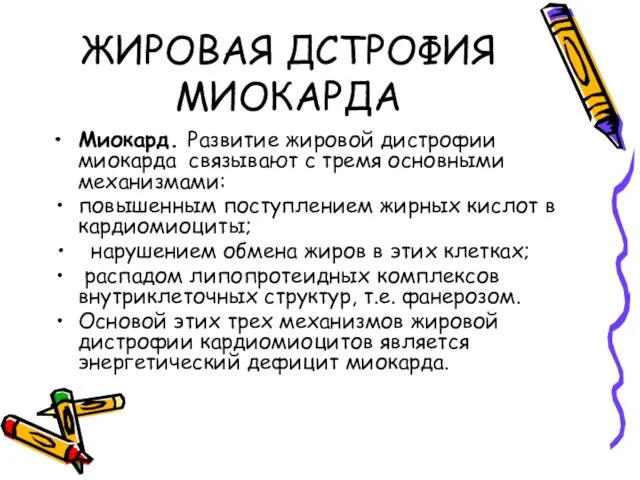 ЖИРОВАЯ ДСТРОФИЯ МИОКАРДА

• Миокард. Развитие жировой дистрофии миокарда связывают с тремя основными механизмами:
• повышенным поступлением жирных кислот в кардиомиоциты;
• нарушением обмена жиров в этих клетках;
• распадом липопротеидных комплексов внутриклеточных структур, т.е. фанерозом.
• Основой этих трех механизмов жировой дистрофии кардиомиоцитов является энергетический дефицит миокарда.